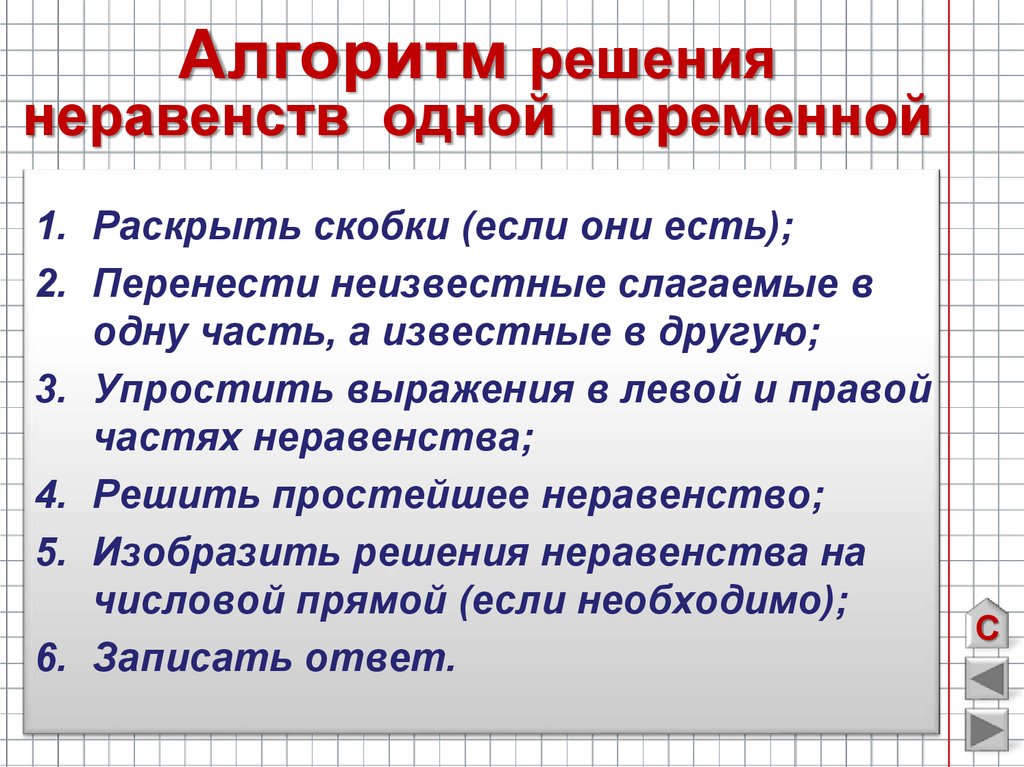 Алгоритм решения неравенств одной переменной

1. Раскрыть скобки (если они есть);
2. Перенести неизвестные слагаемые в одну часть, а известные в другую;
3. Упростить выражения в левой и правой частях неравенства;
4. Решить простейшее неравенство;
5. Изобразить решения неравенства на числовой прямой (если необходимо);
6. Записать ответ.

С